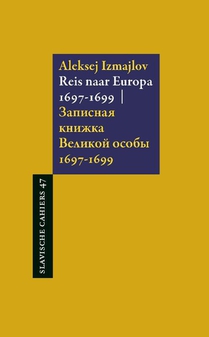 Aleksej Izmajlov
Reis naar Europa
1697-1699 |
Записная
книжка
Великой особы
1697-1699

SLAVISCHE CAHIERS 47